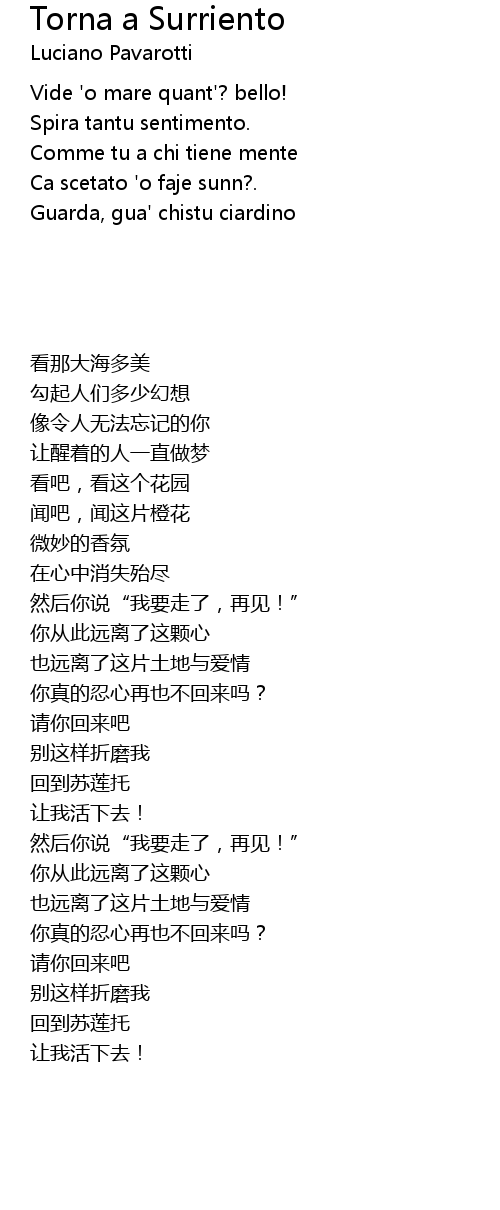 Torna a Surriento
Luciano Pavarotti

Vide 'o mare quant'? bello!
Spira tantu sentimento.
Comme tu a chi tiene mente
Ca scetato 'o faje sunn?.
Guarda, gua' chistu ciardino

看那大海多美
勾起人们多少幻想
像令人无法忘记的你
让醒着的人一直做梦
看吧，看这个花园
闻吧，闻这片橙花
微妙的香氛
在心中消失殆尽
然后你说“我要走了，再见！”
你从此远离了这颗心
也远离了这片土地与爱情
你真的忍心再也不回来吗？
请你回来吧
别这样折磨我
回到苏莲托
让我活下去！
然后你说“我要走了，再见！”
你从此远离了这颗心
也远离了这片土地与爱情
你真的忍心再也不回来吗？
请你回来吧
别这样折磨我
回到苏莲托
让我活下去！